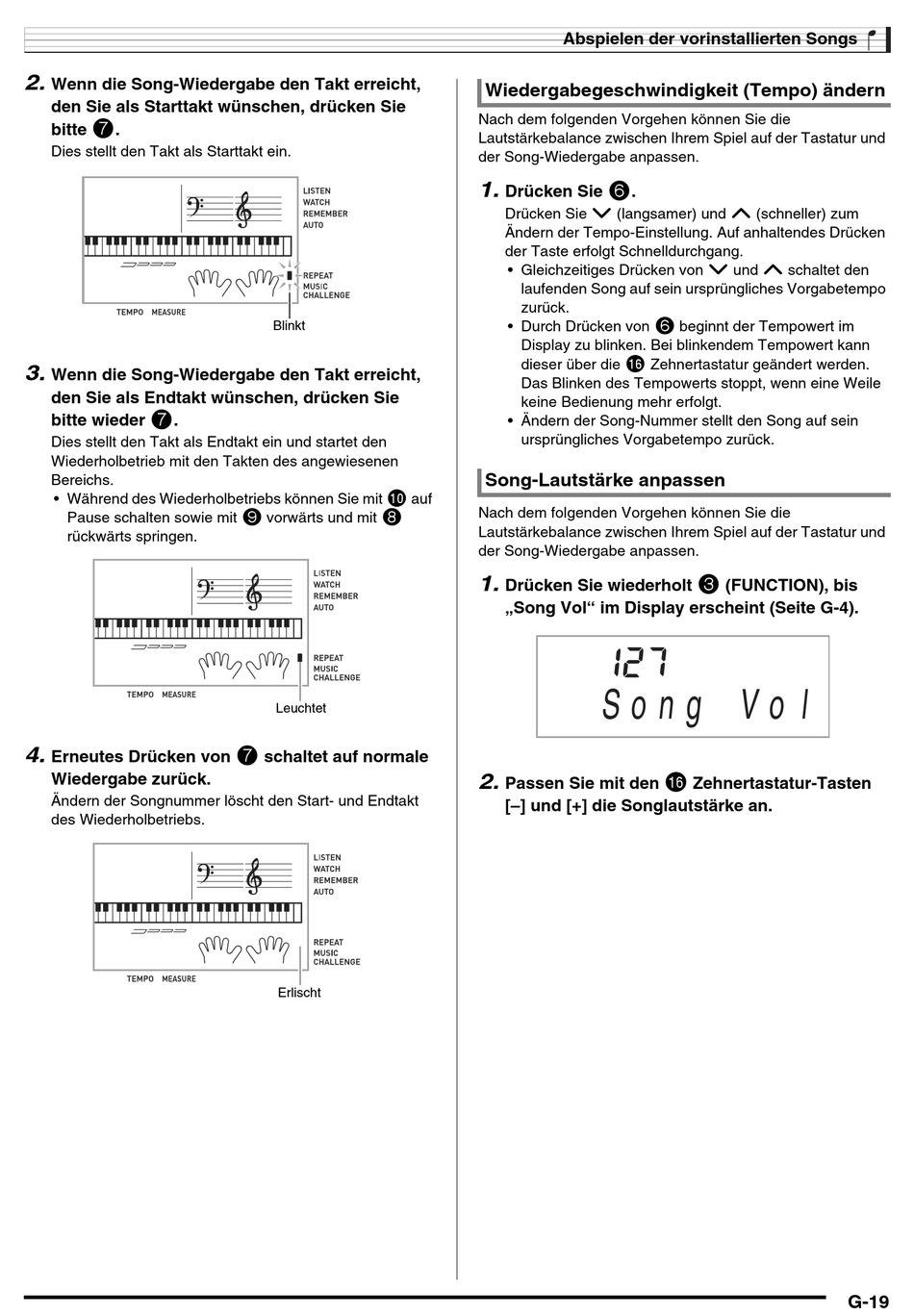 Abspielen der vorinstallierten Songs

2. Wenn die Song-Wiedergabe den Takt erreicht, den Sie als Starttakt wünschen, drücken Sie bitte ❼.

Dies stellt den Takt als Starttakt ein.

LISTEN
WATCH
REMEMBER
AUTO

REPEAT
MUSIC
CHALLENGE

TEMPO MEASURE

Blinkt

3. Wenn die Song-Wiedergabe den Takt erreicht, den Sie als Endtakt wünschen, drücken Sie bitte wieder ❼.

Dies stellt den Takt als Endtakt ein und startet den Wiederholbetrieb mit den Takten des angewiesenen Bereichs.

• Während des Wiederholbetriebs können Sie mit ❿ auf Pause schalten sowie mit ❾ vorwärts und mit ❽ rückwärts springen.

LISTEN
WATCH
REMEMBER
AUTO

REPEAT
MUSIC
CHALLENGE

TEMPO MEASURE

Leuchtet

4. Erneutes Drücken von ❼ schaltet auf normale Wiedergabe zurück.

Ändern der Songnummer löscht den Start- und Endtakt des Wiederholbetriebs.

LISTEN
WATCH
REMEMBER
AUTO

REPEAT
MUSIC
CHALLENGE

TEMPO MEASURE

Erlischt

Wiedergabegeschwindigkeit (Tempo) ändern

Nach dem folgenden Vorgehen können Sie die Lautstärkebalance zwischen Ihrem Spiel auf der Tastatur und der Song-Wiedergabe anpassen.

1. Drücken Sie ❻.

Drücken Sie ∨ (langsamer) und ∧ (schneller) zum Ändern der Tempo-Einstellung. Auf anhaltendes Drücken der Taste erfolgt Schnelldurchgang.

• Gleichzeitiges Drücken von ∨ und ∧ schaltet den laufenden Song auf sein ursprüngliches Vorgabetempo zurück.
• Durch Drücken von ❻ beginnt der Tempowert im Display zu blinken. Bei blinkendem Tempowert kann dieser über die ⓰ Zehnertastatur geändert werden. Das Blinken des Tempowerts stoppt, wenn eine Weile keine Bedienung mehr erfolgt.
• Ändern der Song-Nummer stellt den Song auf sein ursprüngliches Vorgabetempo zurück.

Song-Lautstärke anpassen

Nach dem folgenden Vorgehen können Sie die Lautstärkebalance zwischen Ihrem Spiel auf der Tastatur und der Song-Wiedergabe anpassen.

1. Drücken Sie wiederholt ❸ (FUNCTION), bis „Song Vol“ im Display erscheint (Seite G-4).

127
Song Vol

2. Passen Sie mit den ⓰ Zehnertastatur-Tasten [–] und [+] die Songlautstärke an.

G-19